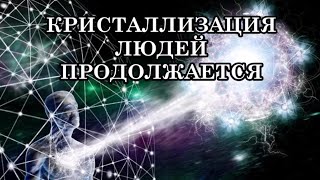 КРИСТАЛЛИЗАЦИЯ ЛЮДЕЙ ПРОДОЛЖАЕТСЯ